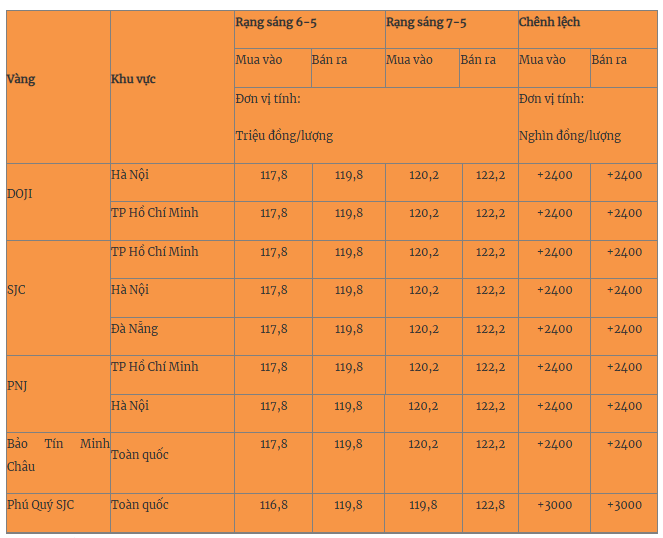 | Vàng | Khu vực | Rạng sáng 6-5 | | Rạng sáng 7-5 | | Chênh lệch | |
|---|---|---|---|---|---|---|---|
| | | Mua vào | Bán ra | Mua vào | Bán ra | Mua vào | Bán ra |
| | | Đơn vị tính: Triệu đồng/lượng | | | | Đơn vị tính: Nghìn đồng/lượng | |
| DOJI | Hà Nội | 117,8 | 119,8 | 120,2 | 122,2 | +2400 | +2400 |
| | TP Hồ Chí Minh | 117,8 | 119,8 | 120,2 | 122,2 | +2400 | +2400 |
| SJC | TP Hồ Chí Minh | 117,8 | 119,8 | 120,2 | 122,2 | +2400 | +2400 |
| | Hà Nội | 117,8 | 119,8 | 120,2 | 122,2 | +2400 | +2400 |
| | Đà Nẵng | 117,8 | 119,8 | 120,2 | 122,2 | +2400 | +2400 |
| PNJ | TP Hồ Chí Minh | 117,8 | 119,8 | 120,2 | 122,2 | +2400 | +2400 |
| | Hà Nội | 117,8 | 119,8 | 120,2 | 122,2 | +2400 | +2400 |
| Bảo Tín Minh Châu | Toàn quốc | 117,8 | 119,8 | 120,2 | 122,2 | +2400 | +2400 |
| Phú Quý SJC | Toàn quốc | 116,8 | 119,8 | 119,8 | 122,8 | +3000 | +3000 |